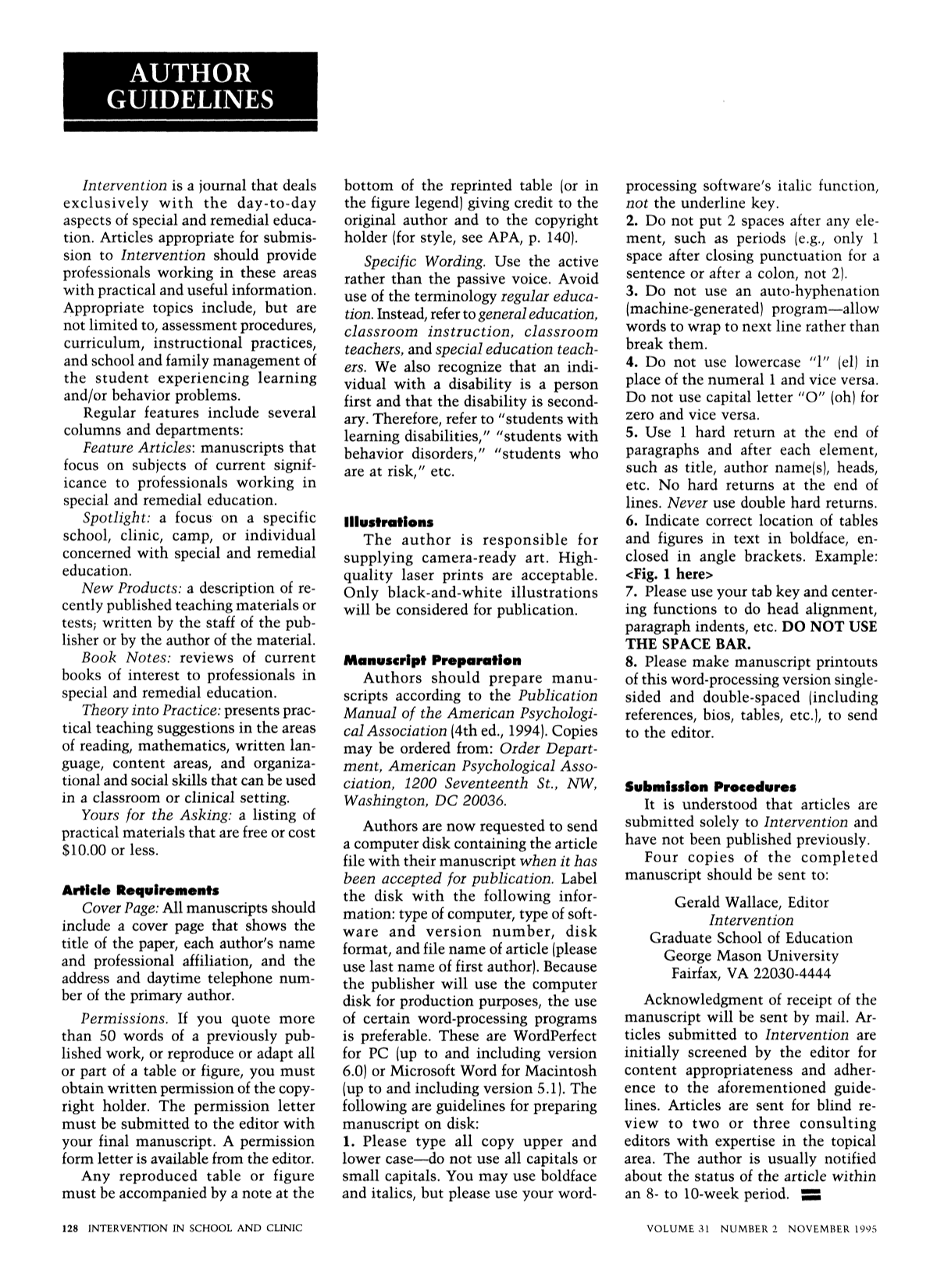 AUTHOR GUIDELINES

Intervention is a journal that deals exclusively with the day-to-day aspects of special and remedial education. Articles appropriate for submission to Intervention should provide professionals working in these areas with practical and useful information. Appropriate topics include, but are not limited to, assessment procedures, curriculum, instructional practices, and school and family management of the student experiencing learning and/or behavior problems.

Regular features include several columns and departments:

Feature Articles: manuscripts that focus on subjects of current significance to professionals working in special and remedial education.

Spotlight: a focus on a specific school, clinic, camp, or individual concerned with special and remedial education.

New Products: a description of recently published teaching materials or tests; written by the staff of the publisher or by the author of the material.

Book Notes: reviews of current books of interest to professionals in special and remedial education.

Theory into Practice: presents practical teaching suggestions in the areas of reading, mathematics, written language, content areas, and organizational and social skills that can be used in a classroom or clinical setting.

Yours for the Asking: a listing of practical materials that are free or cost $10.00 or less.

Article Requirements

Cover Page: All manuscripts should include a cover page that shows the title of the paper, each author's name and professional affiliation, and the address and daytime telephone number of the primary author.

Permissions. If you quote more than 50 words of a previously published work, or reproduce or adapt all or part of a table or figure, you must obtain written permission of the copyright holder. The permission letter must be submitted to the editor with your final manuscript. A permission form letter is available from the editor.

Any reproduced table or figure must be accompanied by a note at the bottom of the reprinted table (or in the figure legend) giving credit to the original author and to the copyright holder (for style, see APA, p. 140).

Specific Wording. Use the active rather than the passive voice. Avoid use of the terminology regular education. Instead, refer to general education, classroom instruction, classroom teachers, and special education teachers. We also recognize that an individual with a disability is a person first and that the disability is secondary. Therefore, refer to "students with learning disabilities," "students with behavior disorders," "students who are at risk," etc.

Illustrations

The author is responsible for supplying camera-ready art. High-quality laser prints are acceptable. Only black-and-white illustrations will be considered for publication.

Manuscript Preparation

Authors should prepare manuscripts according to the Publication Manual of the American Psychological Association (4th ed., 1994). Copies may be ordered from: Order Department, American Psychological Association, 1200 Seventeenth St., NW, Washington, DC 20036.

Authors are now requested to send a computer disk containing the article file with their manuscript when it has been accepted for publication. Label the disk with the following information: type of computer, type of software and version number, disk format, and file name of article (please use last name of first author). Because the publisher will use the computer disk for production purposes, the use of certain word-processing programs is preferable. These are WordPerfect for PC (up to and including version 6.0) or Microsoft Word for Macintosh (up to and including version 5.1). The following are guidelines for preparing manuscript on disk:

1. Please type all copy upper and lower case—do not use all capitals or small capitals. You may use boldface and italics, but please use your word-processing software's italic function, not the underline key.

2. Do not put 2 spaces after any element, such as periods (e.g., only 1 space after closing punctuation for a sentence or after a colon, not 2).

3. Do not use an auto-hyphenation (machine-generated) program—allow words to wrap to next line rather than break them.

4. Do not use lowercase "l" (el) in place of the numeral 1 and vice versa. Do not use capital letter "O" (oh) for zero and vice versa.

5. Use 1 hard return at the end of paragraphs and after each element, such as title, author name(s), heads, etc. No hard returns at the end of lines. Never use double hard returns.

6. Indicate correct location of tables and figures in text in boldface, enclosed in angle brackets. Example: <Fig. 1 here>

7. Please use your tab key and centering functions to do head alignment, paragraph indents, etc. DO NOT USE THE SPACE BAR.

8. Please make manuscript printouts of this word-processing version single-sided and double-spaced (including references, bios, tables, etc.), to send to the editor.

Submission Procedures

It is understood that articles are submitted solely to Intervention and have not been published previously.

Four copies of the completed manuscript should be sent to:

Gerald Wallace, Editor
Intervention
Graduate School of Education
George Mason University
Fairfax, VA 22030-4444

Acknowledgment of receipt of the manuscript will be sent by mail. Articles submitted to Intervention are initially screened by the editor for content appropriateness and adherence to the aforementioned guidelines. Articles are sent for blind review to two or three consulting editors with expertise in the topical area. The author is usually notified about the status of the article within an 8- to 10-week period.

128 INTERVENTION IN SCHOOL AND CLINIC

VOLUME 31 NUMBER 2 NOVEMBER 1995